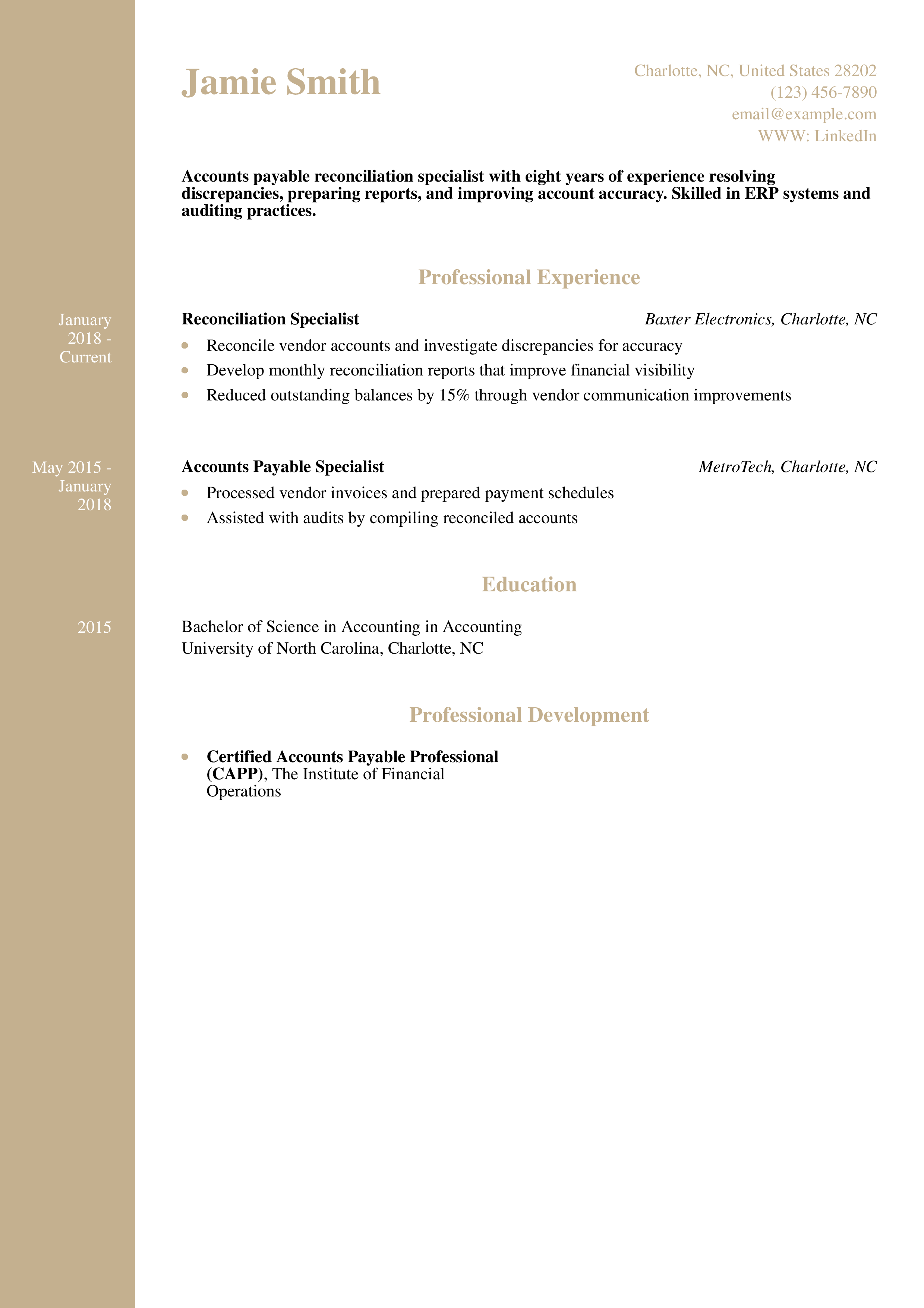 Jamie Smith

Charlotte, NC, United States 28202
(123) 456-7890
email@example.com
WWW: LinkedIn

Accounts payable reconciliation specialist with eight years of experience resolving discrepancies, preparing reports, and improving account accuracy. Skilled in ERP systems and auditing practices.

Professional Experience

January 2018 - Current

Reconciliation Specialist
Baxter Electronics, Charlotte, NC

• Reconcile vendor accounts and investigate discrepancies for accuracy
• Develop monthly reconciliation reports that improve financial visibility
• Reduced outstanding balances by 15% through vendor communication improvements

May 2015 - January 2018

Accounts Payable Specialist
MetroTech, Charlotte, NC

• Processed vendor invoices and prepared payment schedules
• Assisted with audits by compiling reconciled accounts

Education

2015

Bachelor of Science in Accounting in Accounting
University of North Carolina, Charlotte, NC

Professional Development

• Certified Accounts Payable Professional (CAPP), The Institute of Financial Operations